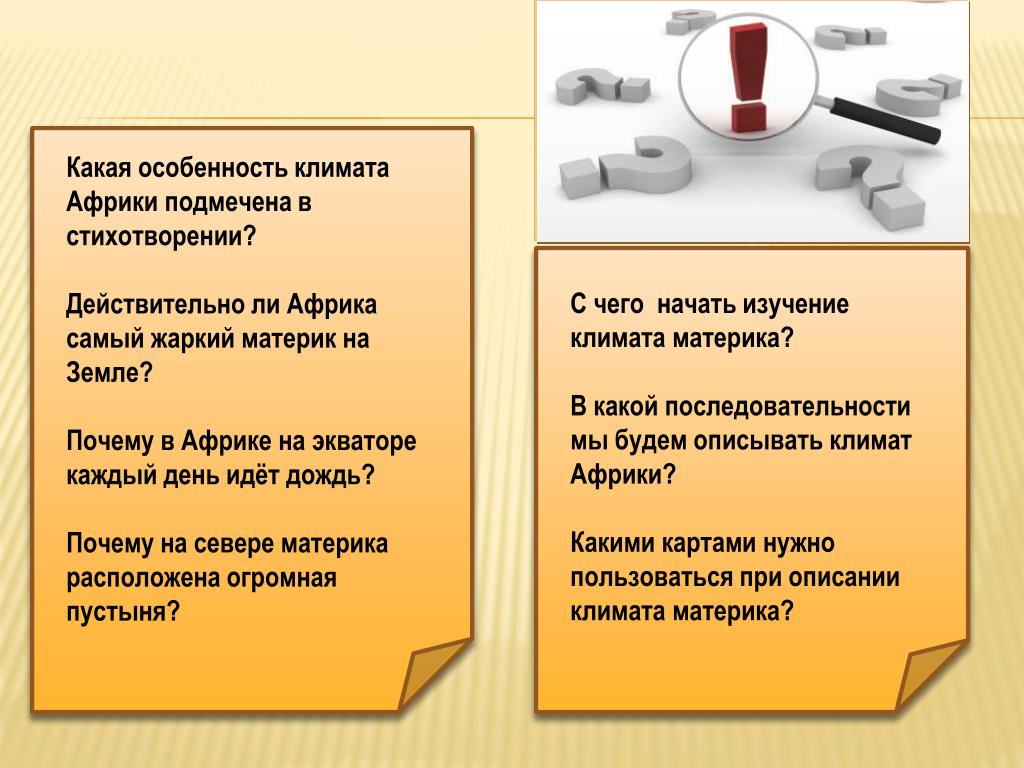 Какая особенность климата Африки подмечена в стихотворении?

Действительно ли Африка самый жаркий материк на Земле?

Почему в Африке на экваторе каждый день идёт дождь?

Почему на севере материка расположена огромная пустыня?

С чего  начать изучение климата материка?

В какой последовательности мы будем описывать климат Африки?

Какими картами нужно пользоваться при описании климата материка?